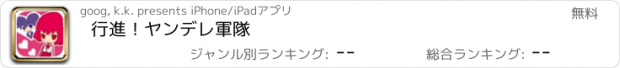 goog, k.k. presents iPhone/iPadアプリ

無料

行進！ヤンデレ軍隊

ジャンル別ランキング: --

総合ランキング: --